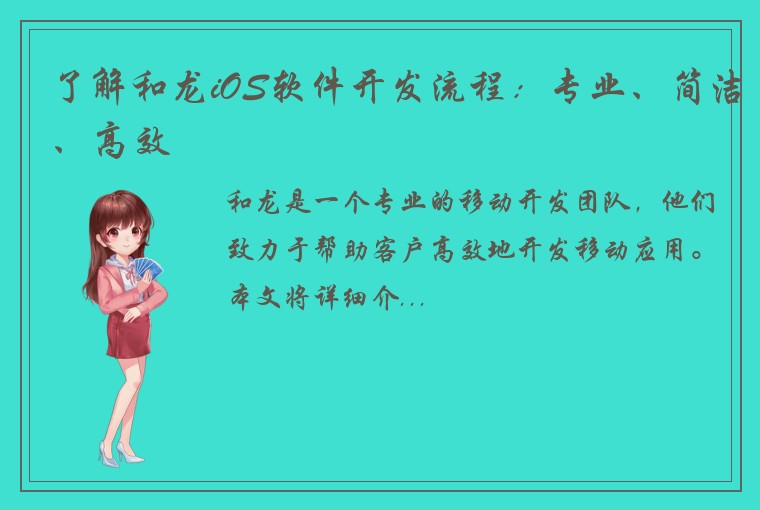 了解和龙iOS软件开发流程：专业、简洁、高效

和龙是一个专业的移动开发团队，他们致力于帮助客户高效地开发移动应用。本文将详细介...